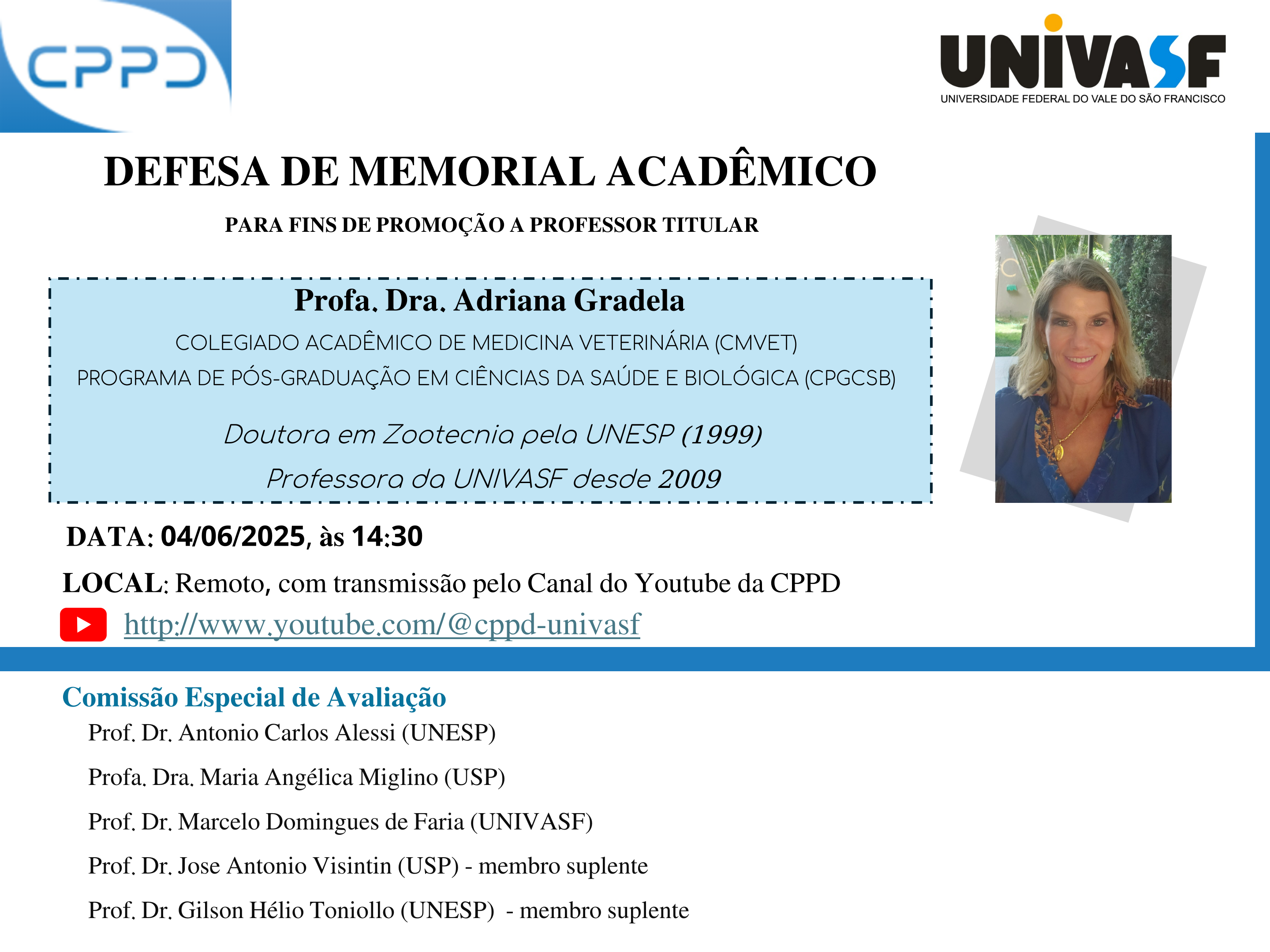 CPPD

UNIVASF
UNIVERSIDADE FEDERAL DO VALE DO SÃO FRANCISCO

DEFESA DE MEMORIAL ACADÊMICO

PARA FINS DE PROMOÇÃO A PROFESSOR TITULAR

Profa. Dra. Adriana Gradela
COLEGIADO ACADÊMICO DE MEDICINA VETERINÁRIA (CMVET)
PROGRAMA DE PÓS-GRADUAÇÃO EM CIÊNCIAS DA SAÚDE E BIOLÓGICA (CPGCSB)

Doutora em Zootecnia pela UNESP (1999)
Professora da UNIVASF desde 2009

DATA: 04/06/2025, às 14:30

LOCAL: Remoto, com transmissão pelo Canal do Youtube da CPPD
http://www.youtube.com/@cppd-univasf

Comissão Especial de Avaliação
Prof. Dr. Antonio Carlos Alessi (UNESP)
Profa. Dra. Maria Angélica Miglino (USP)
Prof. Dr. Marcelo Domingues de Faria (UNIVASF)
Prof. Dr. Jose Antonio Visintin (USP) - membro suplente
Prof. Dr. Gilson Hélio Toniollo (UNESP) - membro suplente